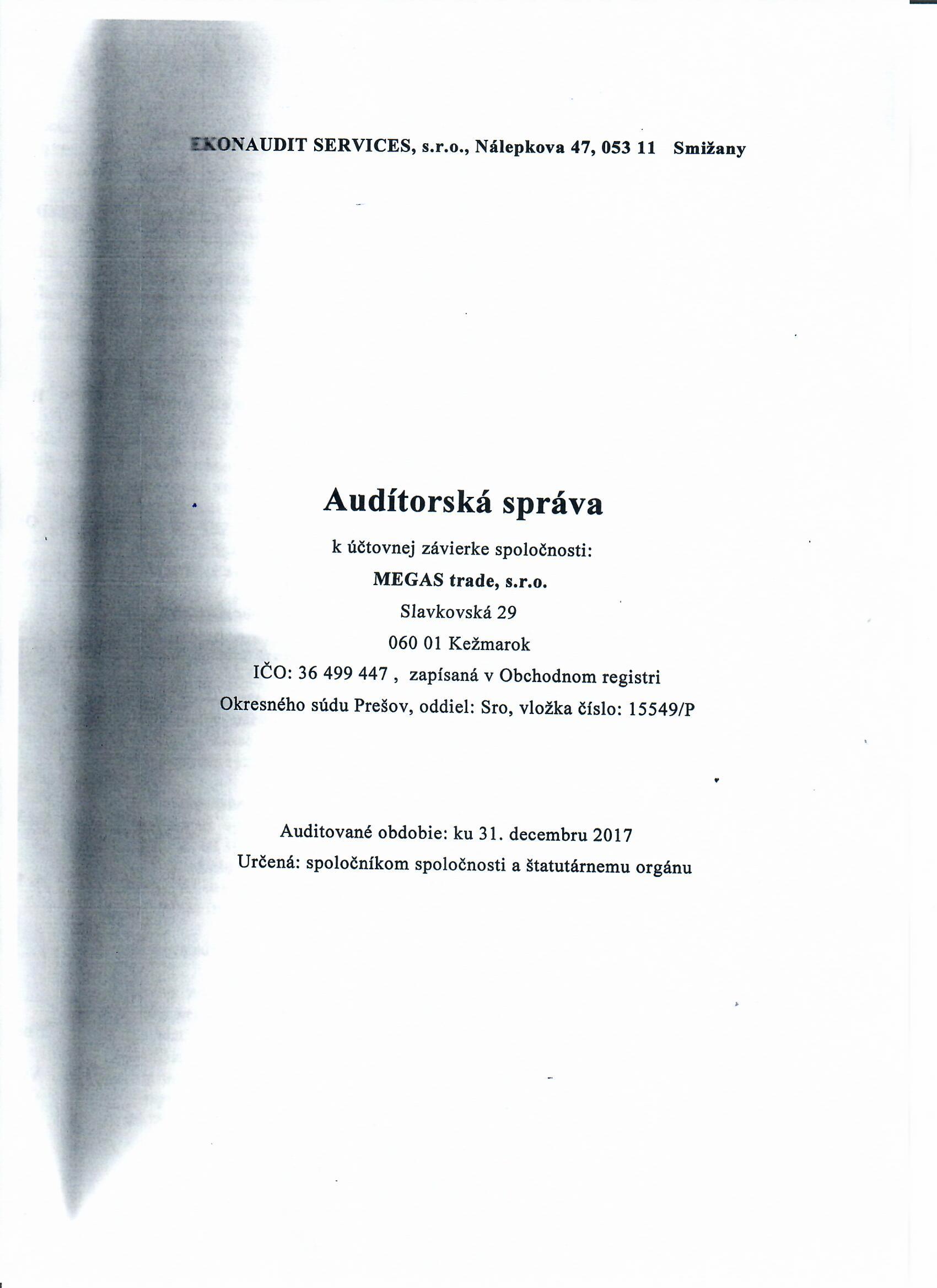 EKONAUDIT SERVICES, s.r.o., Nálepkova 47, 053 11 Smižany

Audítorská správa

k účtovnej závierke spoločnosti:

MEGAS trade, s.r.o.

Slavkovská 29

060 01 Kežmarok

IČO: 36 499 447 , zapísaná v Obchodnom registri

Okresného súdu Prešov, oddiel: Sro, vložka číslo: 15549/P

Auditované obdobie: ku 31. decembru 2017

Určená: spoločníkom spoločnosti a štatutárnemu orgánu